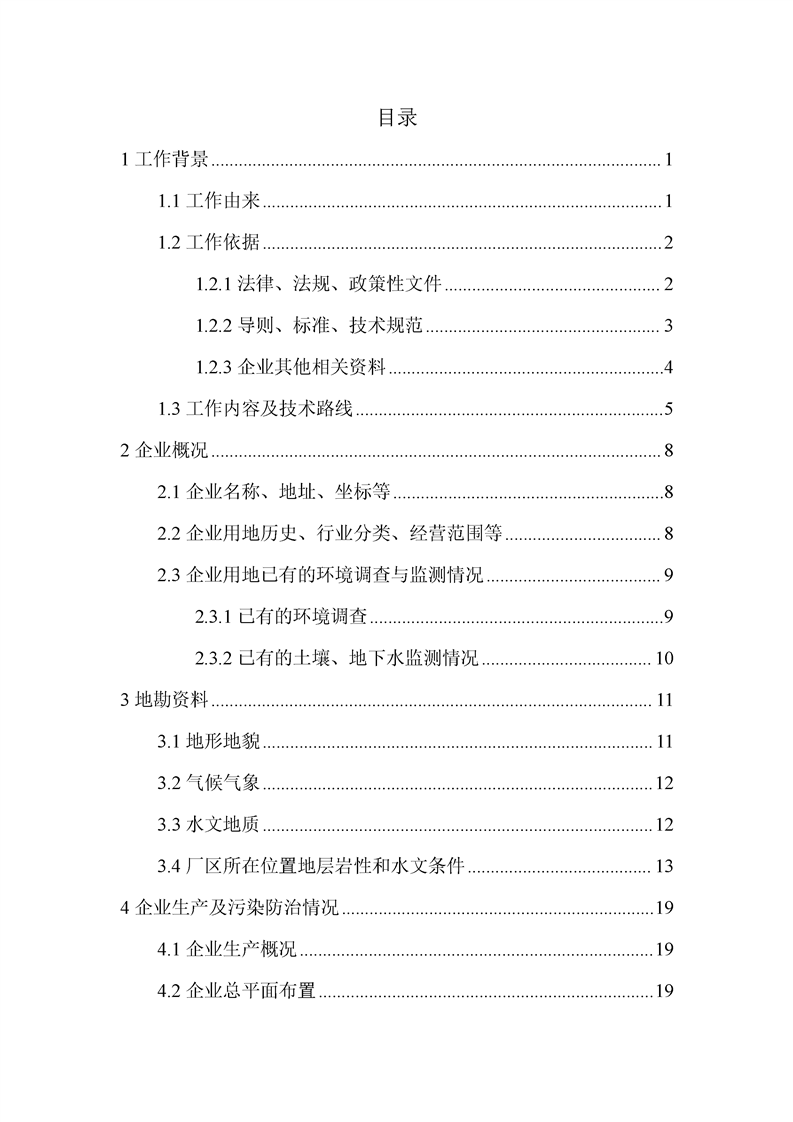 目录

1工作背景 1

1.1工作由来 1

1.2工作依据 2

1.2.1法律、法规、政策性文件 2

1.2.2导则、标准、技术规范 3

1.2.3企业其他相关资料 4

1.3工作内容及技术路线 5

2企业概况 8

2.1企业名称、地址、坐标等 8

2.2企业用地历史、行业分类、经营范围等 8

2.3企业用地已有的环境调查与监测情况 9

2.3.1已有的环境调查 9

2.3.2已有的土壤、地下水监测情况 10

3地勘资料 11

3.1地形地貌 11

3.2气候气象 12

3.3水文地质 12

3.4厂区所在位置地层岩性和水文条件 13

4企业生产及污染防治情况 19

4.1企业生产概况 19

4.2企业总平面布置 19